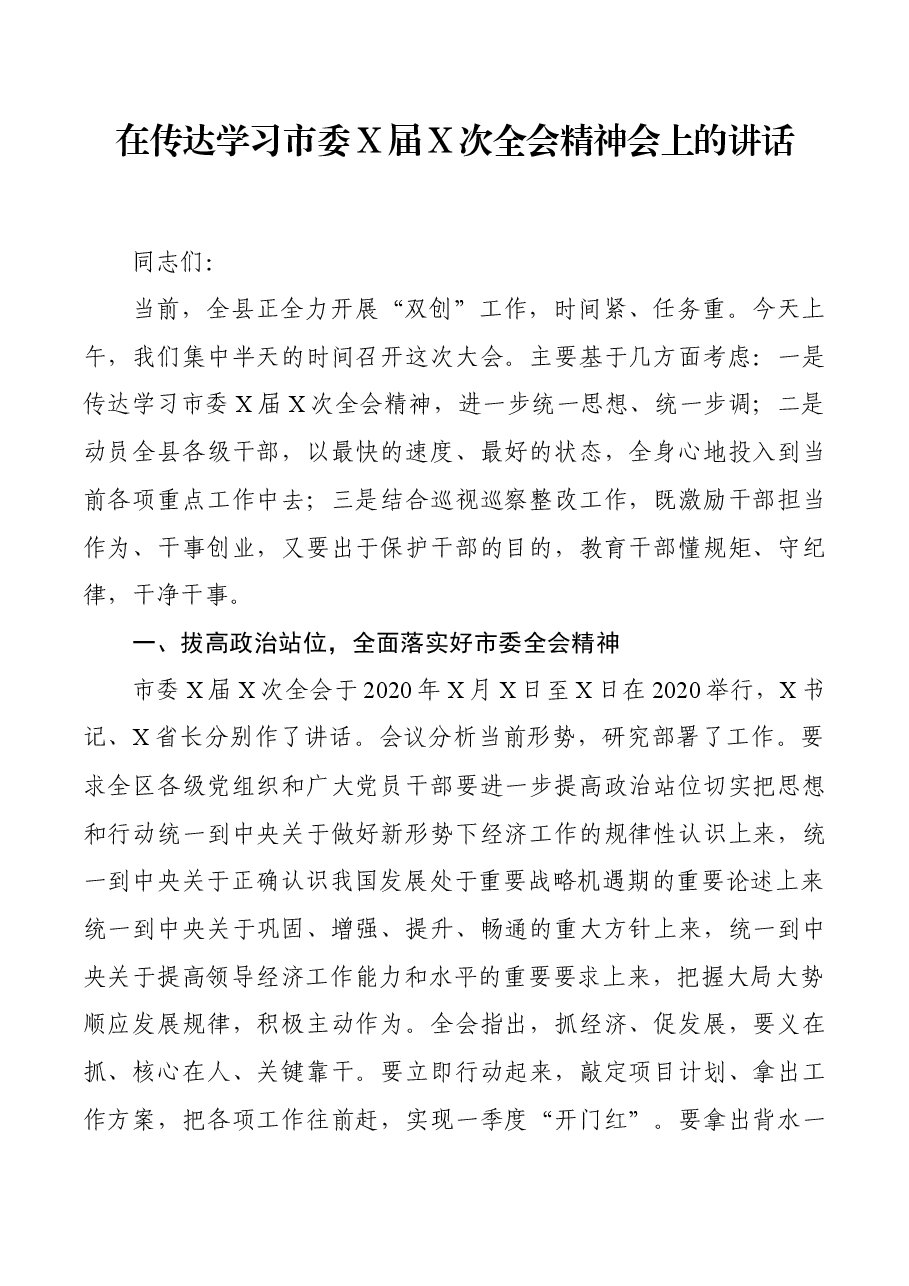 在传达学习市委X届X次全会精神会上的讲话

同志们：

当前，全县正全力开展“双创”工作，时间紧、任务重。今天上午，我们集中半天的时间召开这次大会。主要基于几方面考虑：一是传达学习市委X届X次全会精神，进一步统一思想、统一步调；二是动员全县各级干部，以最快的速度、最好的状态，全身心地投入到当前各项重点工作中去；三是结合巡视巡察整改工作，既激励干部担当作为、干事创业，又要出于保护干部的目的，教育干部懂规矩、守纪律，干净干事。

一、拔高政治站位，全面落实好市委全会精神

市委X届X次全会于2020年X月X日至X日在2020举行，X书记、X省长分别作了讲话。会议分析当前形势，研究部署了工作。要求全区各级党组织和广大党员干部要进一步提高政治站位切实把思想和行动统一到中央关于做好新形势下经济工作的规律性认识上来，统一到中央关于正确认识我国发展处于重要战略机遇期的重要论述上来统一到中央关于巩固、增强、提升、畅通的重大方针上来，统一到中央关于提高领导经济工作能力和水平的重要要求上来，把握大局大势顺应发展规律，积极主动作为。全会指出，抓经济、促发展，要义在抓、核心在人、关键靠干。要立即行动起来，敲定项目计划、拿出工作方案，把各项工作往前赶，实现一季度“开门红”。要拿出背水一